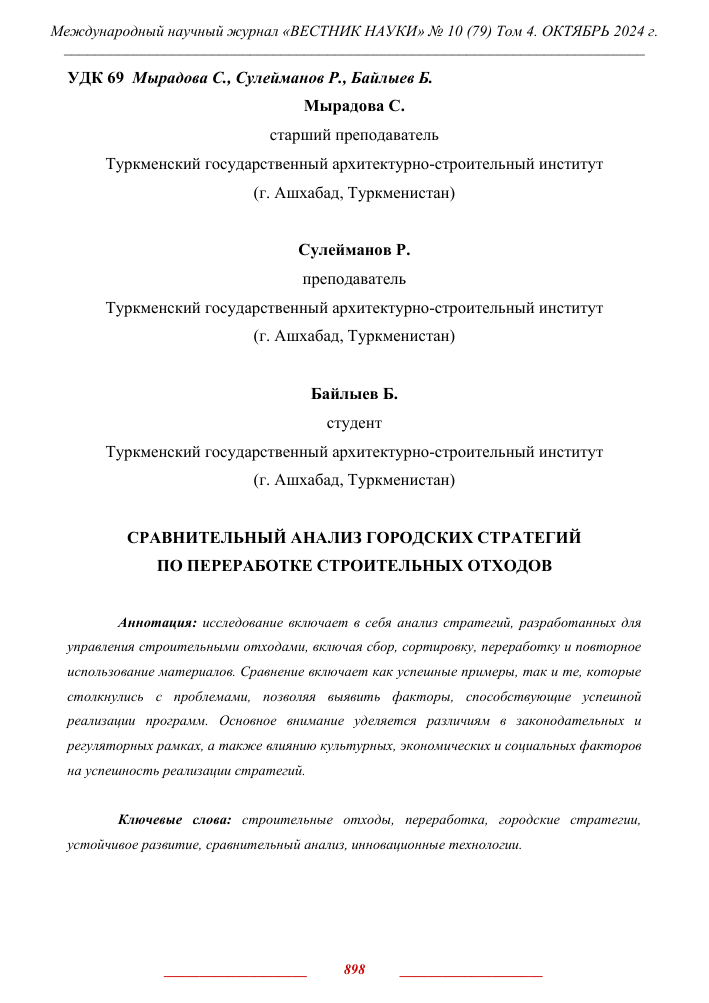 Международный научный журнал «ВЕСТНИК НАУКИ» № 10 (79) Том 4. ОКТЯБРЬ 2024 г.

УДК 69 Мырадова С., Сулейманов Р., Байлыев Б.

Мырадова С.

старший преподаватель

Туркменский государственный архитектурно-строительный институт

(г. Ашхабад, Туркменистан)

Сулейманов Р.

преподаватель

Туркменский государственный архитектурно-строительный институт

(г. Ашхабад, Туркменистан)

Байлыев Б.

студент

Туркменский государственный архитектурно-строительный институт

(г. Ашхабад, Туркменистан)

СРАВНИТЕЛЬНЫЙ АНАЛИЗ ГОРОДСКИХ СТРАТЕГИЙ ПО ПЕРЕРАБОТКЕ СТРОИТЕЛЬНЫХ ОТХОДОВ

Аннотация: исследование включает в себя анализ стратегий, разработанных для управления строительными отходами, включая сбор, сортировку, переработку и повторное использование материалов. Сравнение включает как успешные примеры, так и те, которые столкнулись с проблемами, позволяя выявить факторы, способствующие успешной реализации программ. Основное внимание уделяется различиям в законодательных и регуляторных рамках, а также влиянию культурных, экономических и социальных факторов на успешность реализации стратегий.

Ключевые слова: строительные отходы, переработка, городские стратегии, устойчивое развитие, сравнительный анализ, инновационные технологии.

898